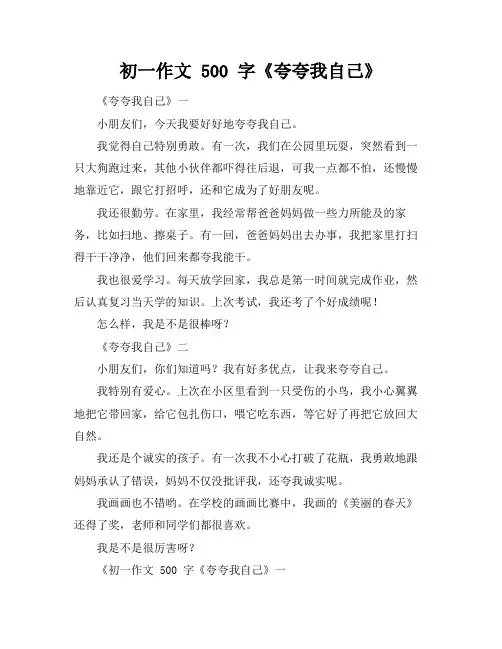 初一作文 500 字《夸夸我自己》

《夸夸我自己》一

小朋友们，今天我要好好地夸夸我自己。

我觉得自己特别勇敢。有一次，我们在公园里玩耍，突然看到一只大狗跑过来，其他小伙伴都吓得往后退，可我一点都不怕，还慢慢地靠近它，跟它打招呼，还和它成为了好朋友呢。

我还很勤劳。在家里，我经常帮爸爸妈妈做一些力所能及的家务，比如扫地、擦桌子。有一回，爸爸妈妈出去办事，我把家里打扫得干干净净，他们回来都夸我能干。

我也很爱学习。每天放学回家，我总是第一时间就完成作业，然后认真复习当天学的知识。上次考试，我还考了个好成绩呢！

怎么样，我是不是很棒呀？

《夸夸我自己》二

小朋友们，你们知道吗？我有好多优点，让我来夸夸自己。

我特别有爱心。上次在小区里看到一只受伤的小鸟，我小心翼翼地把它带回家，给它包扎伤口，喂它吃东西，等它好了再把它放回大自然。

我还是个诚实的孩子。有一次我不小心打破了花瓶，我勇敢地跟妈妈承认了错误，妈妈不仅没批评我，还夸我诚实呢。

我画画也不错哟。在学校的画画比赛中，我画的《美丽的春天》还得了奖，老师和同学们都很喜欢。

我是不是很厉害呀？

《初一作文 500 字《夸夸我自己》一